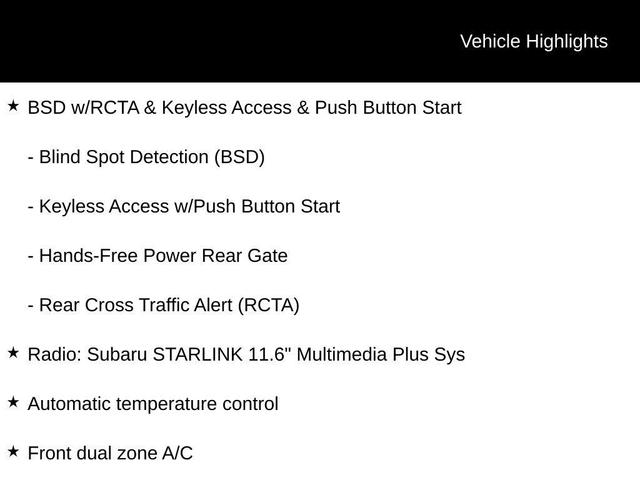 Vehicle Highlights

★ BSD w/RCTA & Keyless Access & Push Button Start

- Blind Spot Detection (BSD)

- Keyless Access w/Push Button Start

- Hands-Free Power Rear Gate

- Rear Cross Traffic Alert (RCTA)

★ Radio: Subaru STARLINK 11.6" Multimedia Plus Sys

★ Automatic temperature control

★ Front dual zone A/C